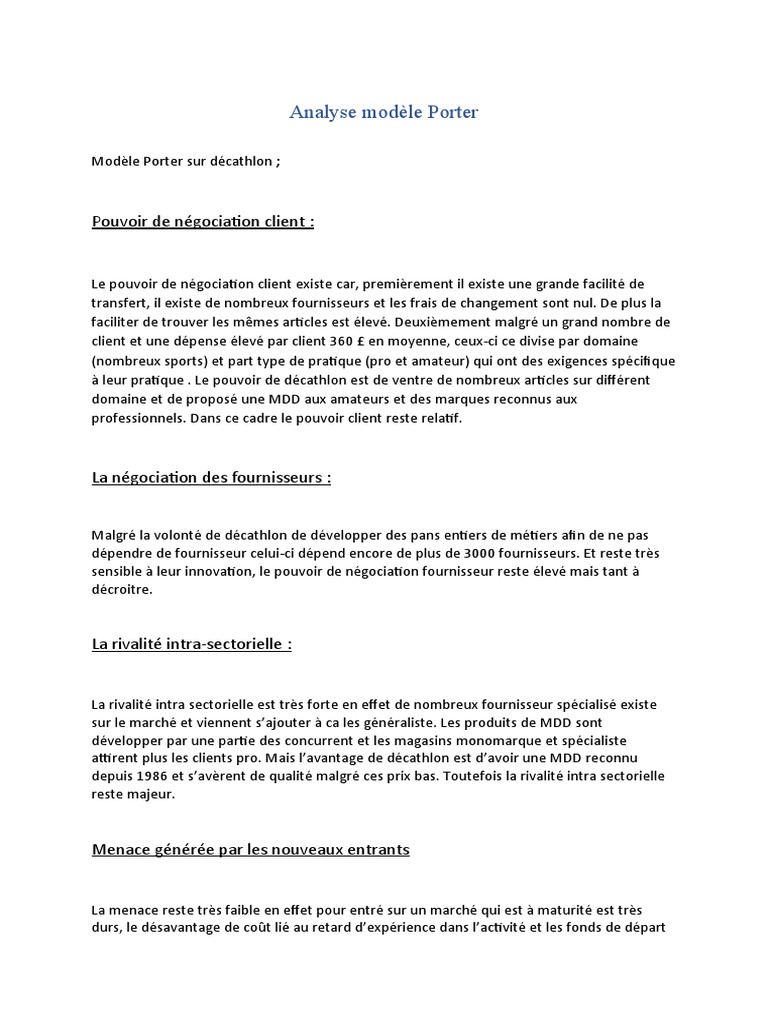 Analyse modèle Porter

Modèle Porter sur décathlon ;

Pouvoir de négociation client :

Le pouvoir de négociation client existe car, premièrement il existe une grande facilité de transfert, il existe de nombreux fournisseurs et les frais de changement sont nul. De plus la faciliter de trouver les mêmes articles est élevé. Deuxièmement malgré un grand nombre de client et une dépense élevé par client 360 £ en moyenne, ceux-ci ce divise par domaine (nombreux sports) et part type de pratique (pro et amateur) qui ont des exigences spécifique à leur pratique . Le pouvoir de décathlon est de ventre de nombreux articles sur différent domaine et de proposé une MDD aux amateurs et des marques reconnus aux professionnels. Dans ce cadre le pouvoir client reste relatif.

La négociation des fournisseurs :

Malgré la volonté de décathlon de développer des pans entiers de métiers afin de ne pas dépendre de fournisseur celui-ci dépend encore de plus de 3000 fournisseurs. Et reste très sensible à leur innovation, le pouvoir de négociation fournisseur reste élevé mais tant à décroitre.

La rivalité intra-sectorielle :

La rivalité intra sectorielle est très forte en effet de nombreux fournisseur spécialisé existe sur le marché et viennent s'ajouter à ca les généraliste. Les produits de MDD sont développer par une partie des concurrent et les magasins monomarque et spécialiste attirent plus les clients pro. Mais l'avantage de décathlon est d'avoir une MDD reconnu depuis 1986 et s'avèrent de qualité malgré ces prix bas. Toutefois la rivalité intra sectorielle reste majeur.

Menace générée par les nouveaux entrants

La menace reste très faible en effet pour entré sur un marché qui est à maturité est très durs, le désavantage de coût lié au retard d'expérience dans l'activité et les fonds de départ